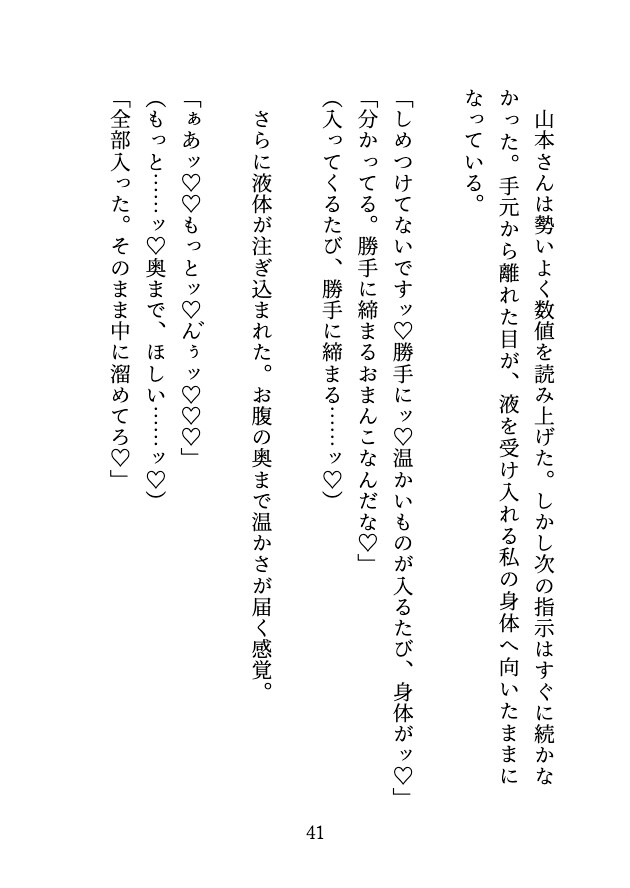 山本さんは勢いよく数値を読み上げた。しかし次の指示はすぐに続かなかった。手元から離れた目が、液を受け入れる私の身体へ向いたままになっている。

「しめつけてないですッ♡勝手にッ♡温かいものが入るたび、身体がッ♡」
「分かってる。勝手に締まるおまんこなんだな♡」
（入ってくるたび、勝手に締まる……ッ♡）

さらに液体が注ぎ込まれた。お腹の奥まで温かさが届く感覚。

「ぁあッ♡♡もっとッ♡んぅッ♡♡♡」
（もっと……ッ♡奥まで、ほしい……ッ♡）
「全部入った。そのまま中に溜めてろ♡」

41